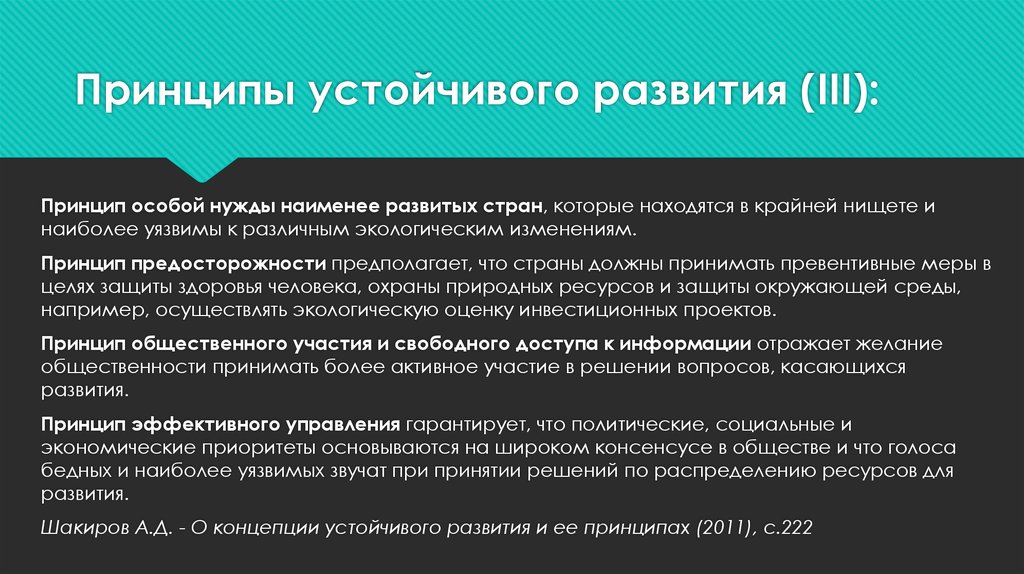 Принципы устойчивого развития (III):

Принцип особой нужды наименее развитых стран, которые находятся в крайней нищете и наиболее уязвимы к различным экологическим изменениям.

Принцип предосторожности предполагает, что страны должны принимать превентивные меры в целях защиты здоровья человека, охраны природных ресурсов и защиты окружающей среды, например, осуществлять экологическую оценку инвестиционных проектов.

Принцип общественного участия и свободного доступа к информации отражает желание общественности принимать более активное участие в решении вопросов, касающихся развития.

Принцип эффективного управления гарантирует, что политические, социальные и экономические приоритеты основываются на широком консенсусе в обществе и что голоса бедных и наиболее уязвимых звучат при принятии решений по распределению ресурсов для развития.

Шакиров А.Д. - О концепции устойчивого развития и ее принципах (2011), с.222